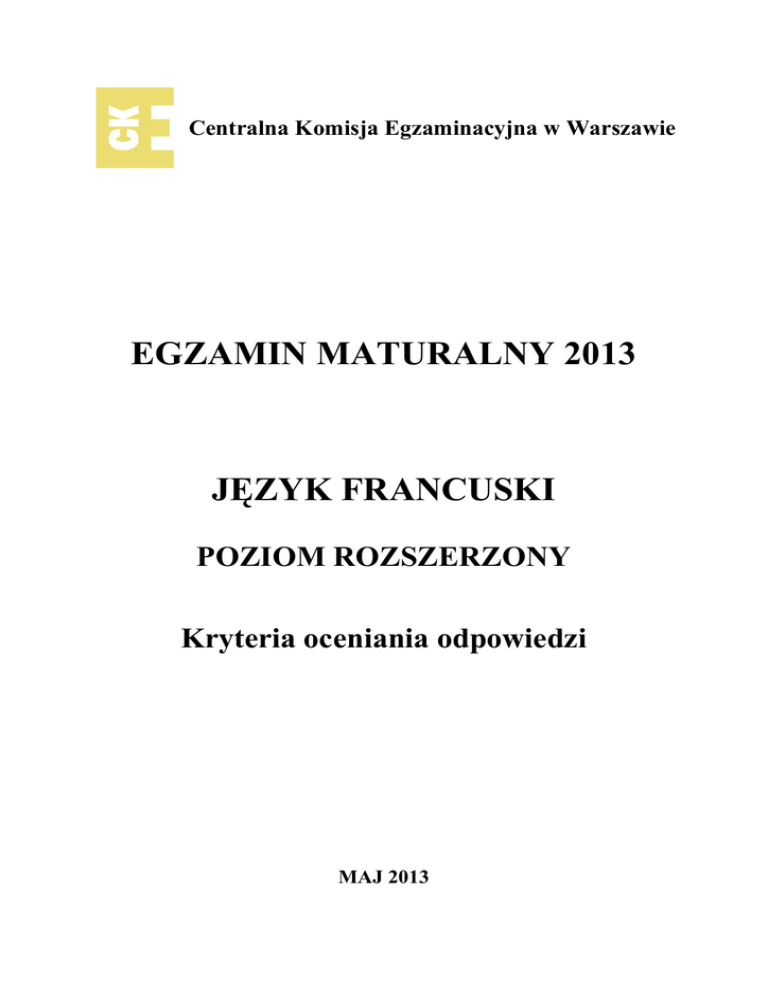 CKE Centralna Komisja Egzaminacyjna w Warszawie

EGZAMIN MATURALNY 2013

JĘZYK FRANCUSKI

POZIOM ROZSZERZONY

Kryteria oceniania odpowiedzi

MAJ 2013